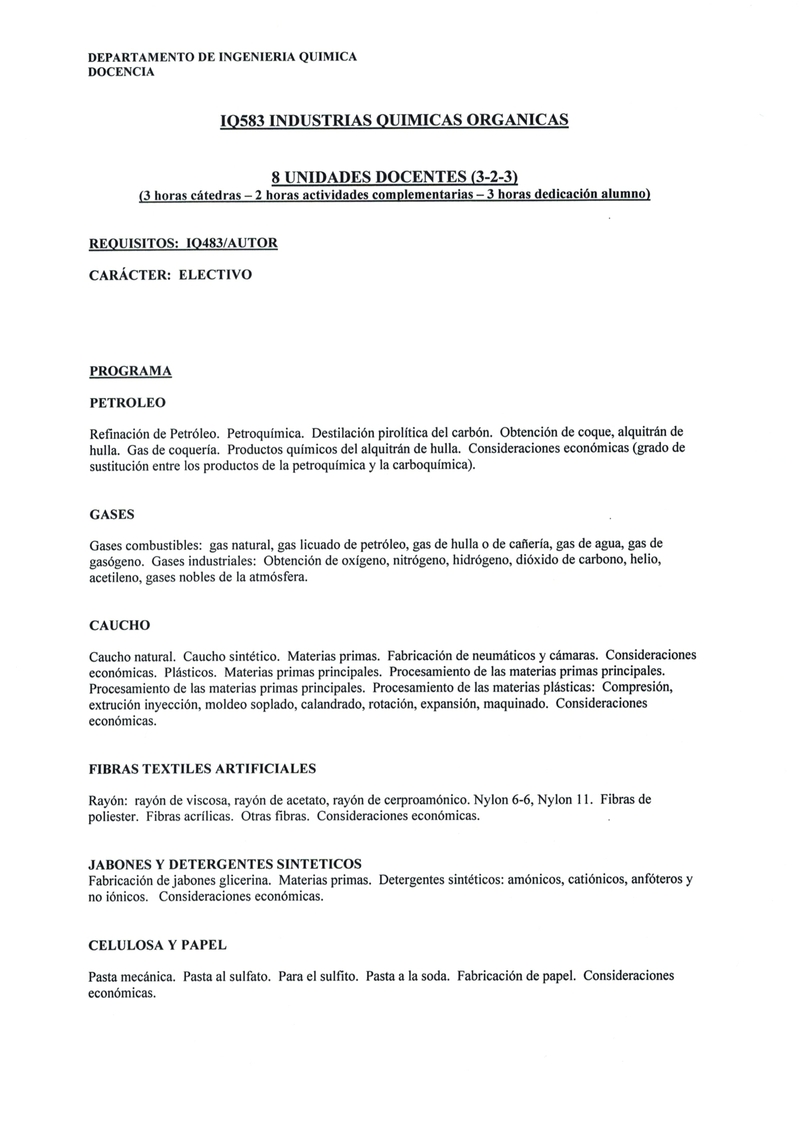 DEPARTAMENTO DE INGENIERIA QUIMICA
DOCENCIA

IQ583 INDUSTRIAS QUIMICAS ORGANICAS

8 UNIDADES DOCENTES (3-2-3)
(3 horas cátedras – 2 horas actividades complementarias – 3 horas dedicación alumno)

REQUISITOS: IQ483/AUTOR

CARÁCTER: ELECTIVO

PROGRAMA

PETROLEO

Refinación de Petróleo. Petroquímica. Destilación pirolítica del carbón. Obtención de coque, alquitrán de hulla. Gas de coquería. Productos químicos del alquitrán de hulla. Consideraciones económicas (grado de sustitución entre los productos de la petroquímica y la carboquímica).

GASES

Gases combustibles: gas natural, gas licuado de petróleo, gas de hulla o de cañería, gas de agua, gas de gasógeno. Gases industriales: Obtención de oxígeno, nitrógeno, hidrógeno, dióxido de carbono, helio, acetileno, gases nobles de la atmósfera.

CAUCHO

Caucho natural. Caucho sintético. Materias primas. Fabricación de neumáticos y cámaras. Consideraciones económicas. Plásticos. Materias primas principales. Procesamiento de las materias primas principales. Procesamiento de las materias primas principales. Procesamiento de las materias plásticas: Compresión, extrución inyección, moldeo soplado, calandrado, rotación, expansión, maquinado. Consideraciones económicas.

FIBRAS TEXTILES ARTIFICIALES

Rayón: rayón de viscosa, rayón de acetato, rayón de cerproamónico. Nylon 6-6, Nylon 11. Fibras de poliester. Fibras acrílicas. Otras fibras. Consideraciones económicas.

JABONES Y DETERGENTES SINTETICOS
Fabricación de jabones glicerina. Materias primas. Detergentes sintéticos: amónicos, catiónicos, anfóteros y no iónicos. Consideraciones económicas.

CELULOSA Y PAPEL

Pasta mecánica. Pasta al sulfato. Para el sulfito. Pasta a la soda. Fabricación de papel. Consideraciones económicas.